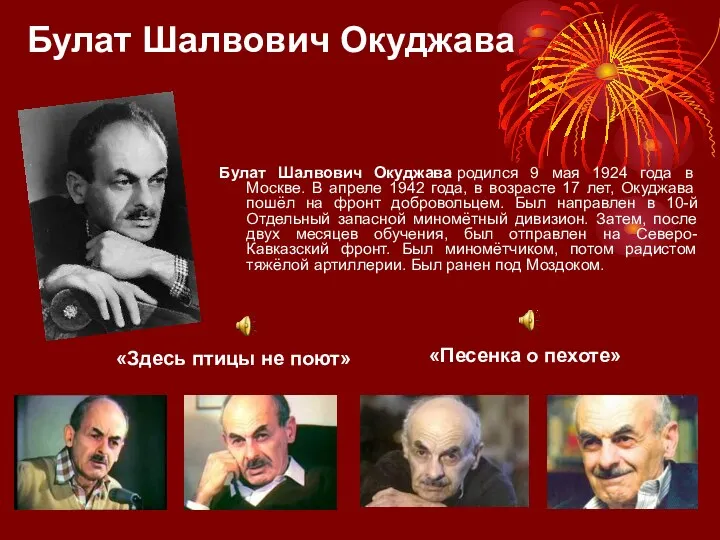 Булат Шалвович Окуджава

Булат Шалвович Окуджава родился 9 мая 1924 года в Москве. В апреле 1942 года, в возрасте 17 лет, Окуджава пошёл на фронт добровольцем. Был направлен в 10-й Отдельный запасной миномётный дивизион. Затем, после двух месяцев обучения, был отправлен на Северо-Кавказский фронт. Был миномётчиком, потом радистом тяжёлой артиллерии. Был ранен под Моздоком.

«Здесь птицы не поют»

«Песенка о пехоте»